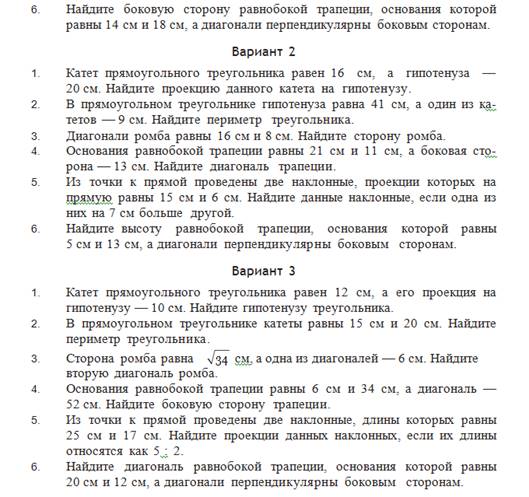 6. Найдите боковую сторону равнобокой трапеции, основания которой равны 14 см и 18 см, а диагонали перпендикулярны боковым сторонам.

Вариант 2

1. Катет прямоугольного треугольника равен 16 см, а гипотенуза — 20 см. Найдите проекцию данного катета на гипотенузу.
2. В прямоугольном треугольнике гипотенуза равна 41 см, а один из катетов — 9 см. Найдите периметр треугольника.
3. Диагонали ромба равны 16 см и 8 см. Найдите сторону ромба.
4. Основания равнобокой трапеции равны 21 см и 11 см, а боковая сторона — 13 см. Найдите диагональ трапеции.
5. Из точки к прямой проведены две наклонные, проекции которых на прямую равны 15 см и 6 см. Найдите данные наклонные, если одна из них на 7 см больше другой.
6. Найдите высоту равнобокой трапеции, основания которой равны 5 см и 13 см, а диагонали перпендикулярны боковым сторонам.

Вариант 3

1. Катет прямоугольного треугольника равен 12 см, а его проекция на гипотенузу — 10 см. Найдите гипотенузу треугольника.
2. В прямоугольном треугольнике катеты равны 15 см и 20 см. Найдите периметр треугольника.
3. Сторона ромба равна $\sqrt{34}$ см, а одна из диагоналей — 6 см. Найдите вторую диагональ ромба.
4. Основания равнобокой трапеции равны 6 см и 34 см, а диагональ — 52 см. Найдите боковую сторону трапеции.
5. Из точки к прямой проведены две наклонные, длины которых равны 25 см и 17 см. Найдите проекции данных наклонных, если их длины относятся как 5 : 2.
6. Найдите диагональ равнобокой трапеции, основания которой равны 20 см и 12 см, а диагонали перпендикулярны боковым сторонам.